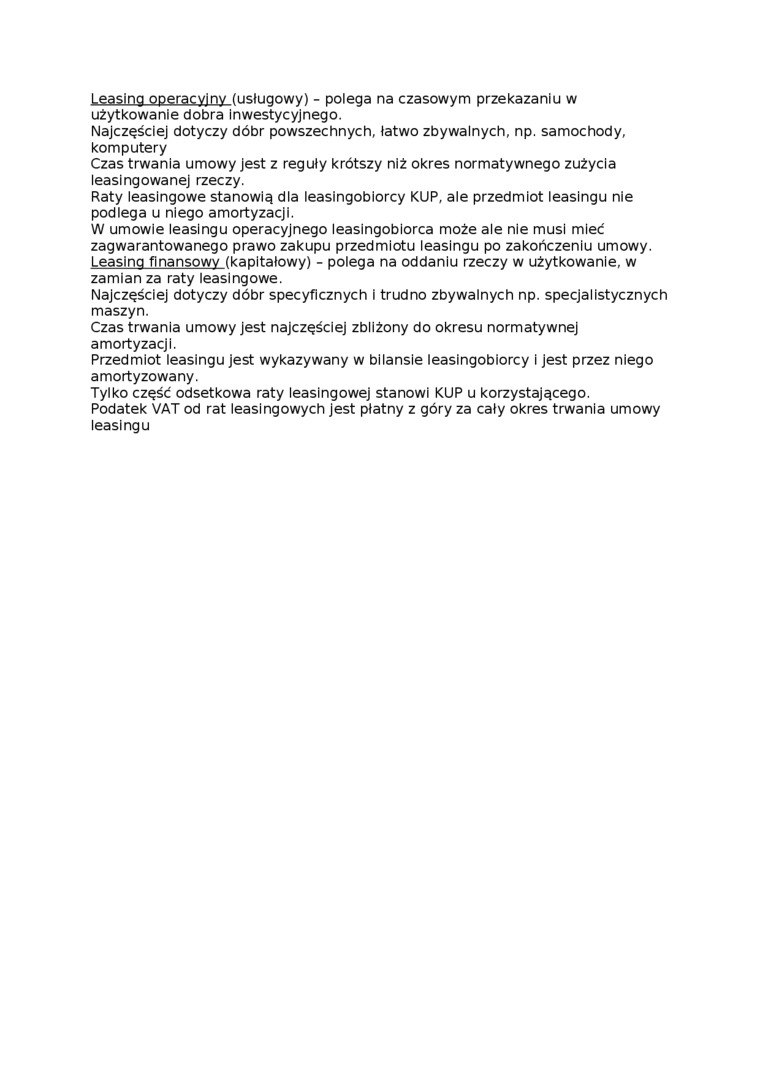 Leasing operacyjny (usługowy) – polega na czasowym przekazaniu w użytkowanie dobra inwestycyjnego.
Najczęściej dotyczy dóbr powszechnych, łatwo zbywalnych, np. samochody, komputery
Czas trwania umowy jest z reguły krótszy niż okres normatywnego zużycia leasingowanej rzeczy.
Raty leasingowe stanowią dla leasingobiorcy KUP, ale przedmiot leasingu nie podlega u niego amortyzacji.
W umowie leasingu operacyjnego leasingobiorca może ale nie musi mieć zagwarantowanego prawo zakupu przedmiotu leasingu po zakończeniu umowy.
Leasing finansowy (kapitałowy) – polega na oddaniu rzeczy w użytkowanie, w zamian za raty leasingowe.
Najczęściej dotyczy dóbr specyficznych i trudno zbywalnych np. specjalistycznych maszyn.
Czas trwania umowy jest najczęściej zbliżony do okresu normatywnej amortyzacji.
Przedmiot leasingu jest wykazywany w bilansie leasingobiorcy i jest przez niego amortyzowany.
Tylko część odsetkowa raty leasingowej stanowi KUP u korzystającego.
Podatek VAT od rat leasingowych jest płatny z góry za cały okres trwania umowy leasingu